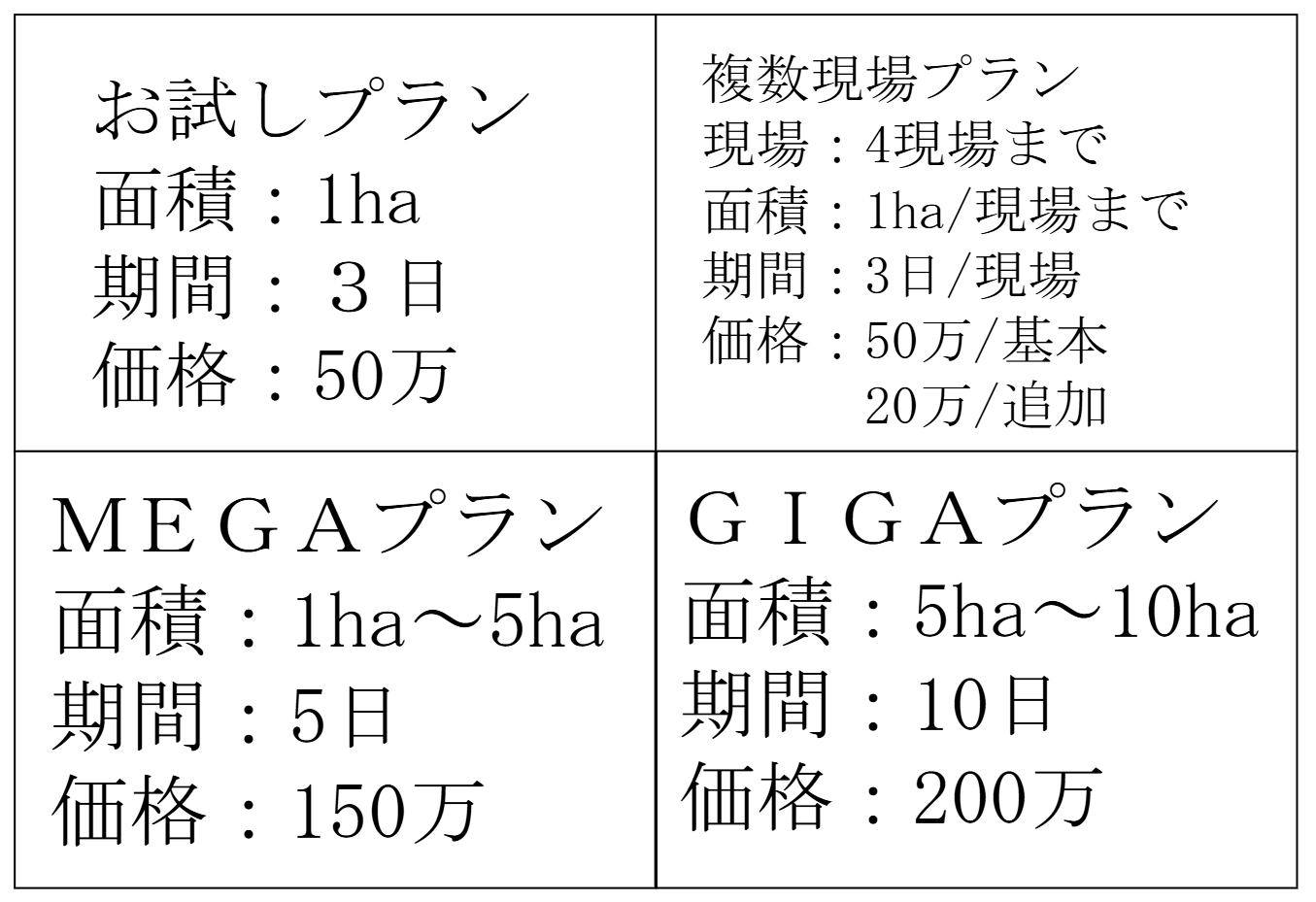 お試しプラン
面積：1ha
期間：３日
価格：50万

複数現場プラン
現場：4現場まで
面積：1ha/現場まで
期間：3日/現場
価格：50万/基本
20万/追加

ＭＥＧＡプラン
面積：1ha～5ha
期間：5日
価格：150万

ＧＩＧＡプラン
面積：5ha～10ha
期間：10日
価格：200万